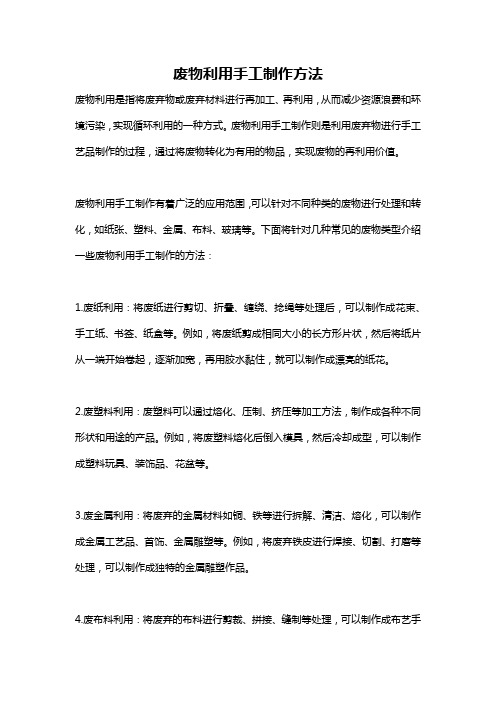 废物利用手工制作方法

废物利用是指将废弃物或废弃材料进行再加工、再利用，从而减少资源浪费和环境污染，实现循环利用的一种方式。废物利用手工制作则是利用废弃物进行手工艺品制作的过程，通过将废物转化为有用的物品，实现废物的再利用价值。

废物利用手工制作有着广泛的应用范围，可以针对不同种类的废物进行处理和转化，如纸张、塑料、金属、布料、玻璃等。下面将针对几种常见的废物类型介绍一些废物利用手工制作的方法：

1.废纸利用：将废纸进行剪切、折叠、缠绕、捻绳等处理后，可以制作成花束、手工纸、书签、纸盒等。例如，将废纸剪成相同大小的长方形片状，然后将纸片从一端开始卷起，逐渐加宽，再用胶水黏住，就可以制作成漂亮的纸花。

2.废塑料利用：废塑料可以通过熔化、压制、挤压等加工方法，制作成各种不同形状和用途的产品。例如，将废塑料熔化后倒入模具，然后冷却成型，可以制作成塑料玩具、装饰品、花盆等。

3.废金属利用：将废弃的金属材料如铜、铁等进行拆解、清洁、熔化，可以制作成金属工艺品、首饰、金属雕塑等。例如，将废弃铁皮进行焊接、切割、打磨等处理，可以制作成独特的金属雕塑作品。

4.废布料利用：将废弃的布料进行剪裁、拼接、缝制等处理，可以制作成布艺手